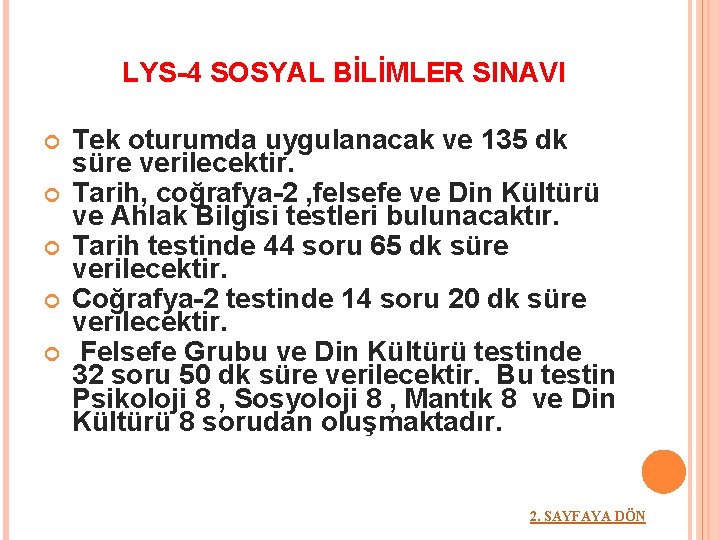 LYS-4 SOSYAL BİLİMLER SINAVI

Tek oturumda uygulanacak ve 135 dk süre verilecektir.

Tarih, coğrafya-2 ,felsefe ve Din Kültürü ve Ahlak Bilgisi testleri bulunacaktır.

Tarih testinde 44 soru 65 dk süre verilecektir.

Coğrafya-2 testinde 14 soru 20 dk süre verilecektir.

Felsefe Grubu ve Din Kültürü testinde 32 soru 50 dk süre verilecektir. Bu testin Psikoloji 8 , Sosyoloji 8 , Mantık 8 ve Din Kültürü 8 sorudan oluşmaktadır.

2. SAYFAYA DÖN